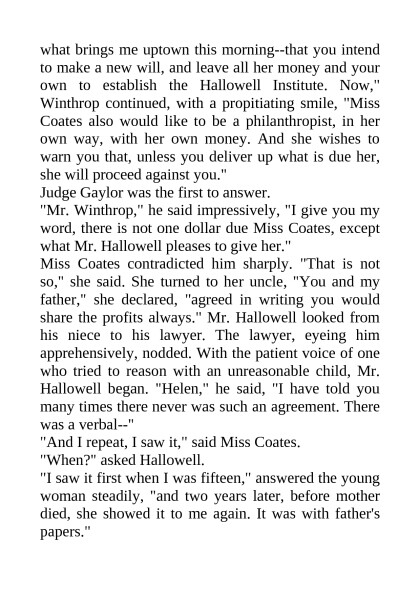 what brings me uptown this morning--that you intend to make a new will, and leave all her money and your own to establish the Hallowell Institute. Now," Winthrop continued, with a propitiating smile, "Miss Coates also would like to be a philanthropist, in her own way, with her own money. And she wishes to warn you that, unless you deliver up what is due her, she will proceed against you."

Judge Gaylor was the first to answer.

"Mr. Winthrop," he said impressively, "I give you my word, there is not one dollar due Miss Coates, except what Mr. Hallowell pleases to give her."

Miss Coates contradicted him sharply. "That is not so," she said. She turned to her uncle, "You and my father," she declared, "agreed in writing you would share the profits always." Mr. Hallowell looked from his niece to his lawyer. The lawyer, eyeing him apprehensively, nodded. With the patient voice of one who tried to reason with an unreasonable child, Mr. Hallowell began. "Helen," he said, "I have told you many times there never was such an agreement. There was a verbal--"

"And I repeat, I saw it," said Miss Coates.

"When?" asked Hallowell.

"I saw it first when I was fifteen," answered the young woman steadily, "and two years later, before mother died, she showed it to me again. It was with father's papers."